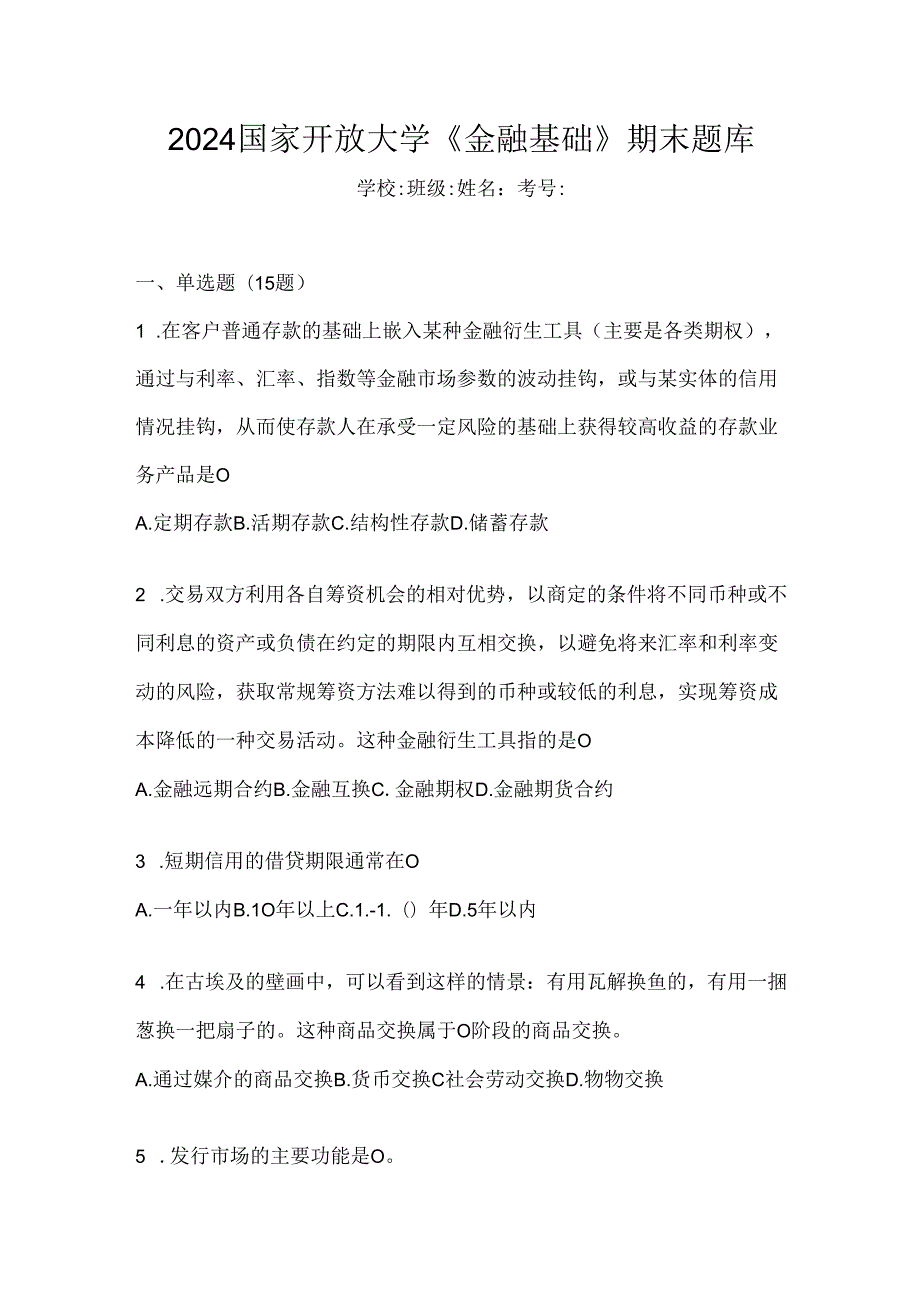 2024国家开放大学《金融基础》期末题库

学校:班级:姓名：考号:

一、单选题（15题）

1 .在客户普通存款的基础上嵌入某种金融衍生工具（主要是各类期权），通过与利率、汇率、指数等金融市场参数的波动挂钩，或与某实体的信用情况挂钩，从而使存款人在承受一定风险的基础上获得较高收益的存款业务产品是O

A.定期存款B.活期存款C.结构性存款D.储蓄存款

2 .交易双方利用各自筹资机会的相对优势，以商定的条件将不同币种或不同利息的资产或负债在约定的期限内互相交换，以避免将来汇率和利率变动的风险，获取常规筹资方法难以得到的币种或较低的利息，实现筹资成本降低的一种交易活动。这种金融衍生工具指的是O

A.金融远期合约B.金融互换C. 金融期权D.金融期货合约

3 .短期信用的借贷期限通常在O

A.一年以内B.1O年以上C.1.-1.（）年D.5年以内

4 .在古埃及的壁画中，可以看到这样的情景：有用瓦解换鱼的，有用一捆葱换一把扇子的。这种商品交换属于O阶段的商品交换。

A.通过媒介的商品交换B.货币交换C社会劳动交换D.物物交换

5 .发行市场的主要功能是O。